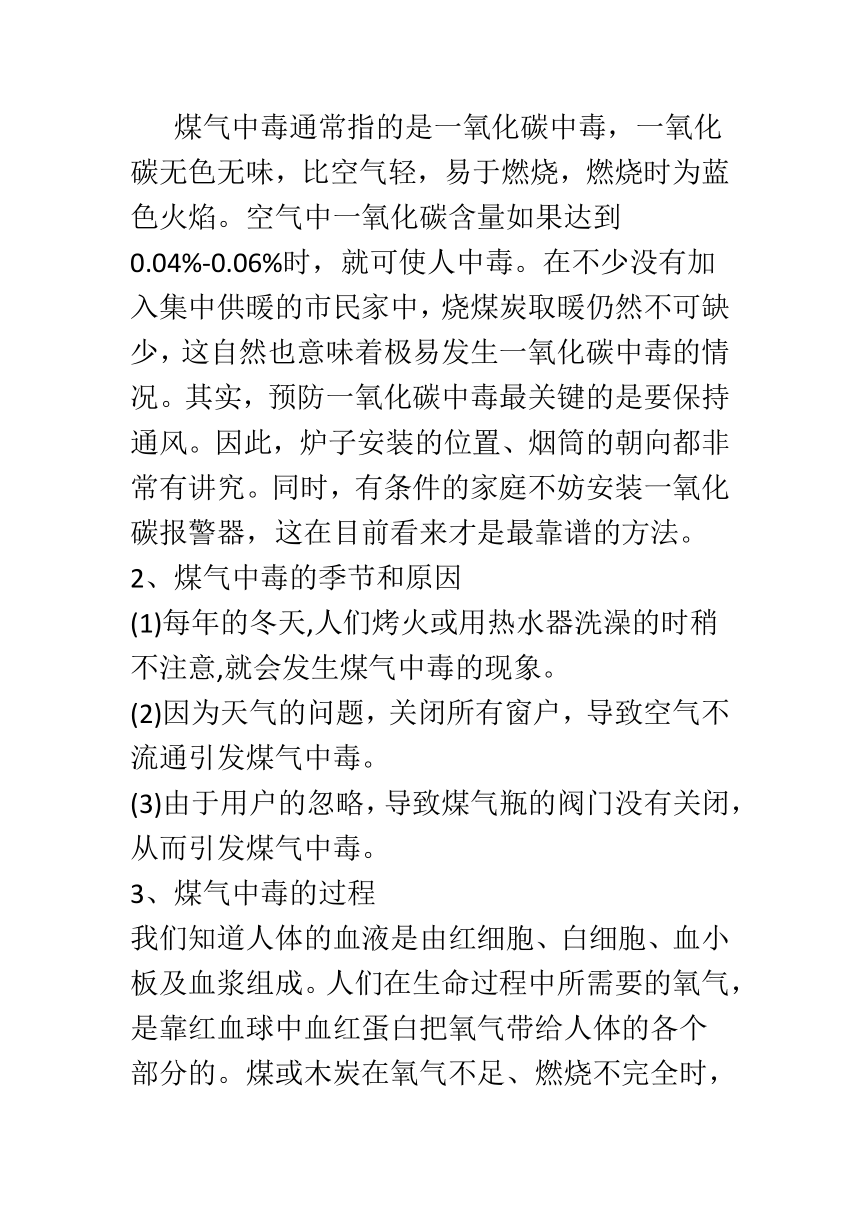 煤气中毒通常指的是一氧化碳中毒，一氧化碳无色无味，比空气轻，易于燃烧，燃烧时为蓝色火焰。空气中一氧化碳含量如果达到0.04%-0.06%时，就可使人中毒。在不少没有加入集中供暖的市民家中，烧煤炭取暖仍然不可缺少，这自然也意味着极易发生一氧化碳中毒的情况。其实，预防一氧化碳中毒最关键的是要保持通风。因此，炉子安装的位置、烟筒的朝向都非常有讲究。同时，有条件的家庭不妨安装一氧化碳报警器，这在目前看来才是最靠谱的方法。

2、煤气中毒的季节和原因

(1)每年的冬天,人们烤火或用热水器洗澡的时稍不注意,就会发生煤气中毒的现象。

(2)因为天气的问题，关闭所有窗户，导致空气不流通引发煤气中毒。

(3)由于用户的忽略，导致煤气瓶的阀门没有关闭，从而引发煤气中毒。

3、煤气中毒的过程

我们知道人体的血液是由红细胞、白细胞、血小板及血浆组成。人们在生命过程中所需要的氧气，是靠红血球中血红蛋白把氧气带给人体的各个部分的。煤或木炭在氧气不足、燃烧不完全时，